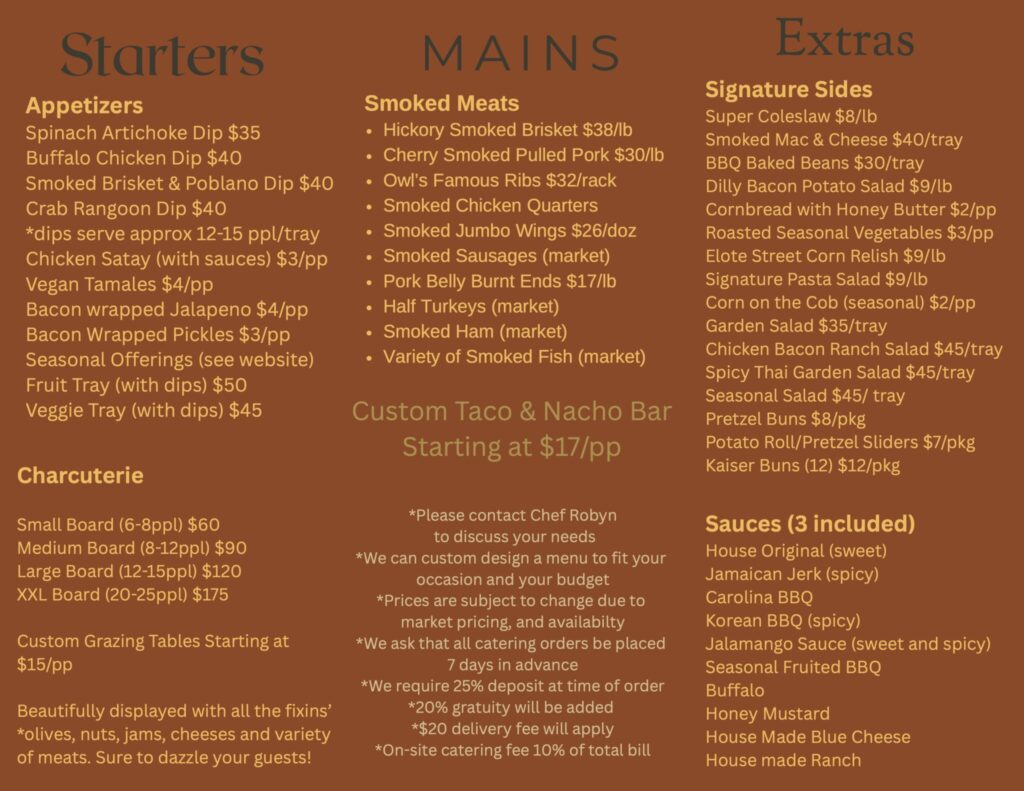 Starters

Appetizers
Spinach Artichoke Dip $35
Buffalo Chicken Dip $40
Smoked Brisket & Poblano Dip $40
Crab Rangoon Dip $40
*dips serve approx 12-15 ppl/tray
Chicken Satay (with sauces) $3/pp
Vegan Tamales $4/pp
Bacon wrapped Jalapeno $4/pp
Bacon Wrapped Pickles $3/pp
Seasonal Offerings (see website)
Fruit Tray (with dips) $50
Veggie Tray (with dips) $45

Charcuterie

Small Board (6-8ppl) $60
Medium Board (8-12ppl) $90
Large Board (12-15ppl) $120
XXL Board (20-25ppl) $175

Custom Grazing Tables Starting at $15/pp

Beautifully displayed with all the fixins' *olives, nuts, jams, cheeses and variety of meats. Sure to dazzle your guests!

MAINS

Smoked Meats
- Hickory Smoked Brisket $38/lb
- Cherry Smoked Pulled Pork $30/lb
- Owl's Famous Ribs $32/rack
- Smoked Chicken Quarters
- Smoked Jumbo Wings $26/doz
- Smoked Sausages (market)
- Pork Belly Burnt Ends $17/lb
- Half Turkeys (market)
- Smoked Ham (market)
- Variety of Smoked Fish (market)

Custom Taco & Nacho Bar
Starting at $17/pp

*Please contact Chef Robyn to discuss your needs
*We can custom design a menu to fit your occasion and your budget
*Prices are subject to change due to market pricing, and availabilty
*We ask that all catering orders be placed 7 days in advance
*We require 25% deposit at time of order
*20% gratuity will be added
*$20 delivery fee will apply
*On-site catering fee 10% of total bill

Extras

Signature Sides
Super Coleslaw $8/lb
Smoked Mac & Cheese $40/tray
BBQ Baked Beans $30/tray
Dilly Bacon Potato Salad $9/lb
Cornbread with Honey Butter $2/pp
Roasted Seasonal Vegetables $3/pp
Elote Street Corn Relish $9/lb
Signature Pasta Salad $9/lb
Corn on the Cob (seasonal) $2/pp
Garden Salad $35/tray
Chicken Bacon Ranch Salad $45/tray
Spicy Thai Garden Salad $45/tray
Seasonal Salad $45/ tray
Pretzel Buns $8/pkg
Potato Roll/Pretzel Sliders $7/pkg
Kaiser Buns (12) $12/pkg

Sauces (3 included)
House Original (sweet)
Jamaican Jerk (spicy)
Carolina BBQ
Korean BBQ (spicy)
Jalamango Sauce (sweet and spicy)
Seasonal Fruited BBQ
Buffalo
Honey Mustard
House Made Blue Cheese
House made Ranch